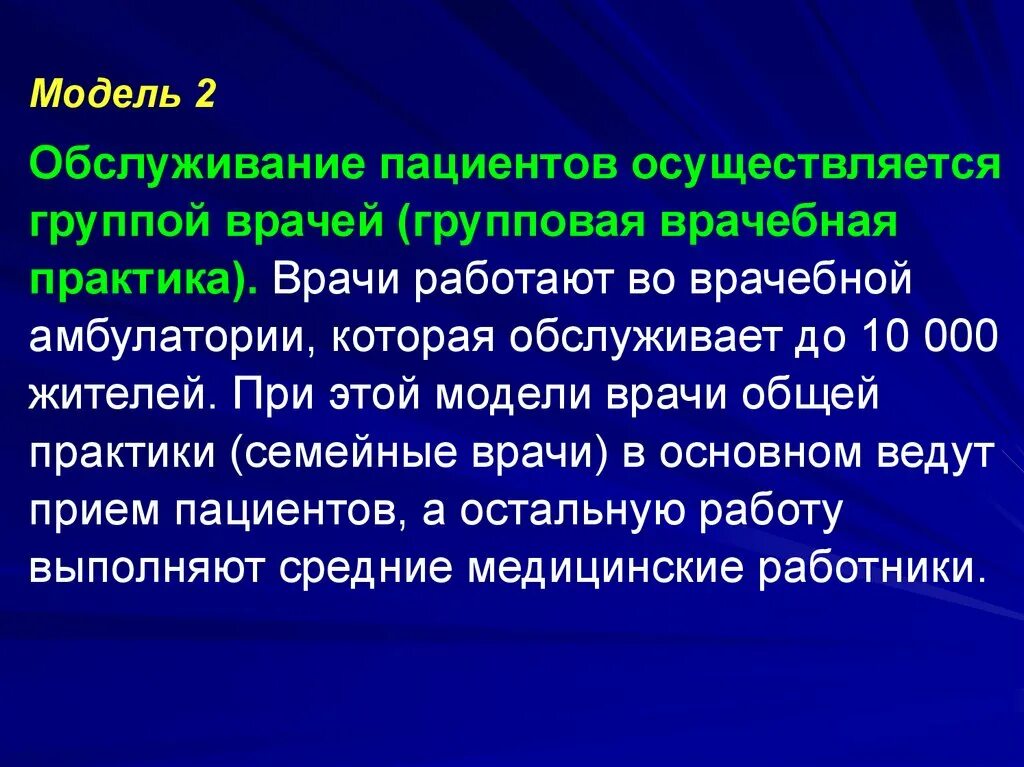 Модель 2

Обслуживание пациентов осуществляется группой врачей (групповая врачебная практика). Врачи работают во врачебной амбулатории, которая обслуживает до 10 000 жителей. При этой модели врачи общей практики (семейные врачи) в основном ведут прием пациентов, а остальную работу выполняют средние медицинские работники.